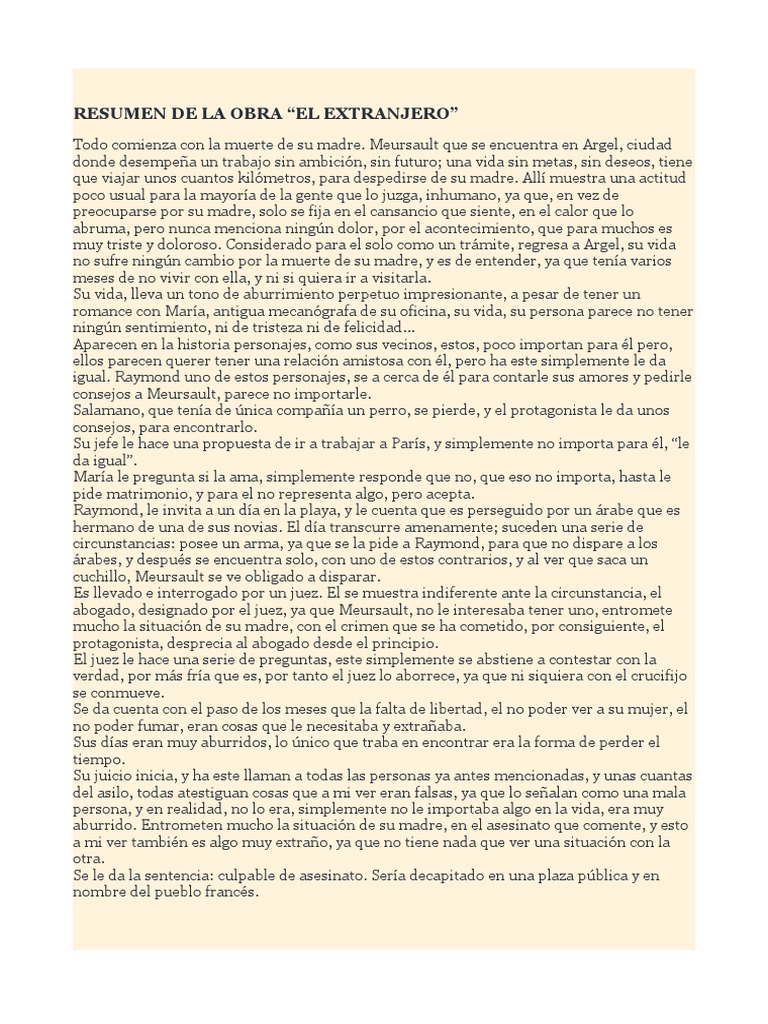 RESUMEN DE LA OBRA “EL EXTRANJERO”

Todo comienza con la muerte de su madre. Meursault que se encuentra en Argel, ciudad donde desempeña un trabajo sin ambición, sin futuro; una vida sin metas, sin deseos, tiene que viajar unos cuantos kilómetros, para despedirse de su madre. Allí muestra una actitud poco usual para la mayoría de la gente que lo juzga, inhumano, ya que, en vez de preocuparse por su madre, solo se fija en el cansancio que siente, en el calor que lo abruma, pero nunca menciona ningún dolor, por el acontecimiento, que para muchos es muy triste y doloroso. Considerado para el solo como un trámite, regresa a Argel, su vida no sufre ningún cambio por la muerte de su madre, y es de entender, ya que tenía varios meses de no vivir con ella, y ni si quiera ir a visitarla.
Su vida, lleva un tono de aburrimiento perpetuo impresionante, a pesar de tener un romance con María, antigua mecanógrafa de su oficina, su vida, su persona parece no tener ningún sentimiento, ni de tristeza ni de felicidad…
Aparecen en la historia personajes, como sus vecinos, estos, poco importan para él pero, ellos parecen querer tener una relación amistosa con él, pero ha este simplemente le da igual. Raymond uno de estos personajes, se a cerca de él para contarle sus amores y pedirle consejos a Meursault, parece no importarle.
Salamano, que tenía de única compañía un perro, se pierde, y el protagonista le da unos consejos, para encontrarlo.
Su jefe le hace una propuesta de ir a trabajar a París, y simplemente no importa para él, “le da igual”.
María le pregunta si la ama, simplemente responde que no, que eso no importa, hasta le pide matrimonio, y para el no representa algo, pero acepta.
Raymond, le invita a un día en la playa, y le cuenta que es perseguido por un árabe que es hermano de una de sus novias. El día transcurre amenamente; suceden una serie de circunstancias: posee un arma, ya que se la pide a Raymond, para que no dispare a los árabes, y después se encuentra solo, con uno de estos contrarios, y al ver que saca un cuchillo, Meursault se ve obligado a disparar.
Es llevado e interrogado por un juez. El se muestra indiferente ante la circunstancia, el abogado, designado por el juez, ya que Meursault, no le interesaba tener uno, entromete mucho la situación de su madre, con el crimen que se ha cometido, por consiguiente, el protagonista, desprecia al abogado desde el principio.
El juez le hace una serie de preguntas, este simplemente se abstiene a contestar con la verdad, por más fría que es, por tanto el juez lo aborrece, ya que ni siquiera con el crucifijo se conmueve.
Se da cuenta con el paso de los meses que la falta de libertad, el no poder ver a su mujer, el no poder fumar, eran cosas que le necesitaba y extrañaba.
Sus días eran muy aburridos, lo único que traba en encontrar era la forma de perder el tiempo.
Su juicio inicia, y ha este llaman a todas las personas ya antes mencionadas, y unas cuantas del asilo, todas atestiguan cosas que a mi ver eran falsas, ya que lo señalan como una mala persona, y en realidad, no lo era, simplemente no le importaba algo en la vida, era muy aburrido. Entrometen mucho la situación de su madre, en el asesinato que comente, y esto a mi ver también es algo muy extraño, ya que no tiene nada que ver una situación con la otra.
Se le da la sentencia: culpable de asesinato. Sería decapitado en una plaza pública y en nombre del pueblo francés.